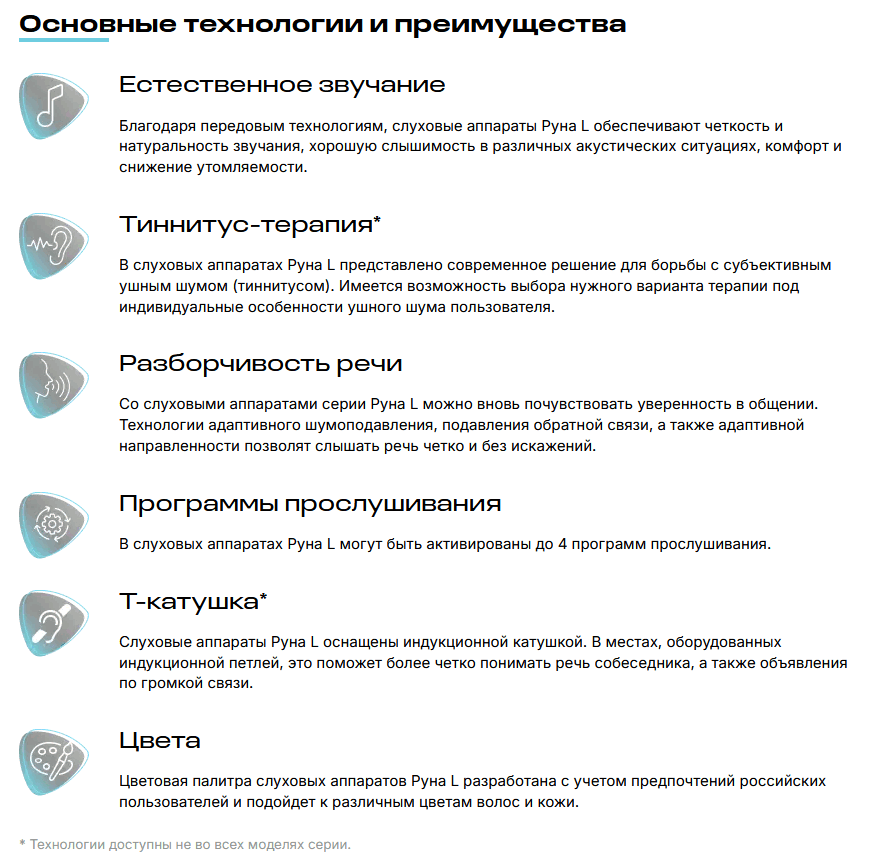 Основные технологии и преимущества

Естественное звучание

Благодаря передовым технологиям, слуховые аппараты Руна L обеспечивают четкость и натуральность звучания, хорошую слышимость в различных акустических ситуациях, комфорт и снижение утомляемости.

Тиннитус-терапия*

В слуховых аппаратах Руна L представлено современное решение для борьбы с субъективным ушным шумом (тиннитусом). Имеется возможность выбора нужного варианта терапии под индивидуальные особенности ушного шума пользователя.

Разборчивость речи

Со слуховыми аппаратами серии Руна L можно вновь почувствовать уверенность в общении. Технологии адаптивного шумоподавления, подавления обратной связи, а также адаптивной направленности позволят слышать речь четко и без искажений.

Программы прослушивания

В слуховых аппаратах Руна L могут быть активированы до 4 программ прослушивания.

Т-катушка*

Слуховые аппараты Руна L оснащены индукционной катушкой. В местах, оборудованных индукционной петлей, это поможет более четко понимать речь собеседника, а также объявления по громкой связи.

Цвета

Цветовая палитра слуховых аппаратов Руна L разработана с учетом предпочтений российских пользователей и подойдет к различным цветам волос и кожи.

* Технологии доступны не во всех моделях серии.